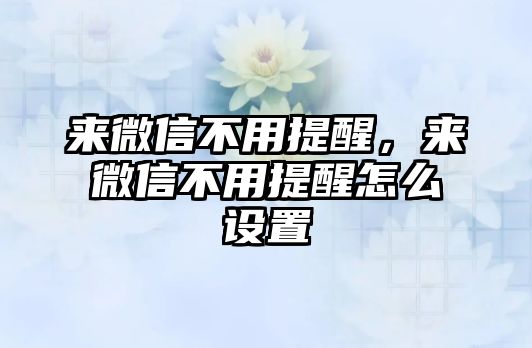 来微信不用提醒，来微信不用提醒怎么设置